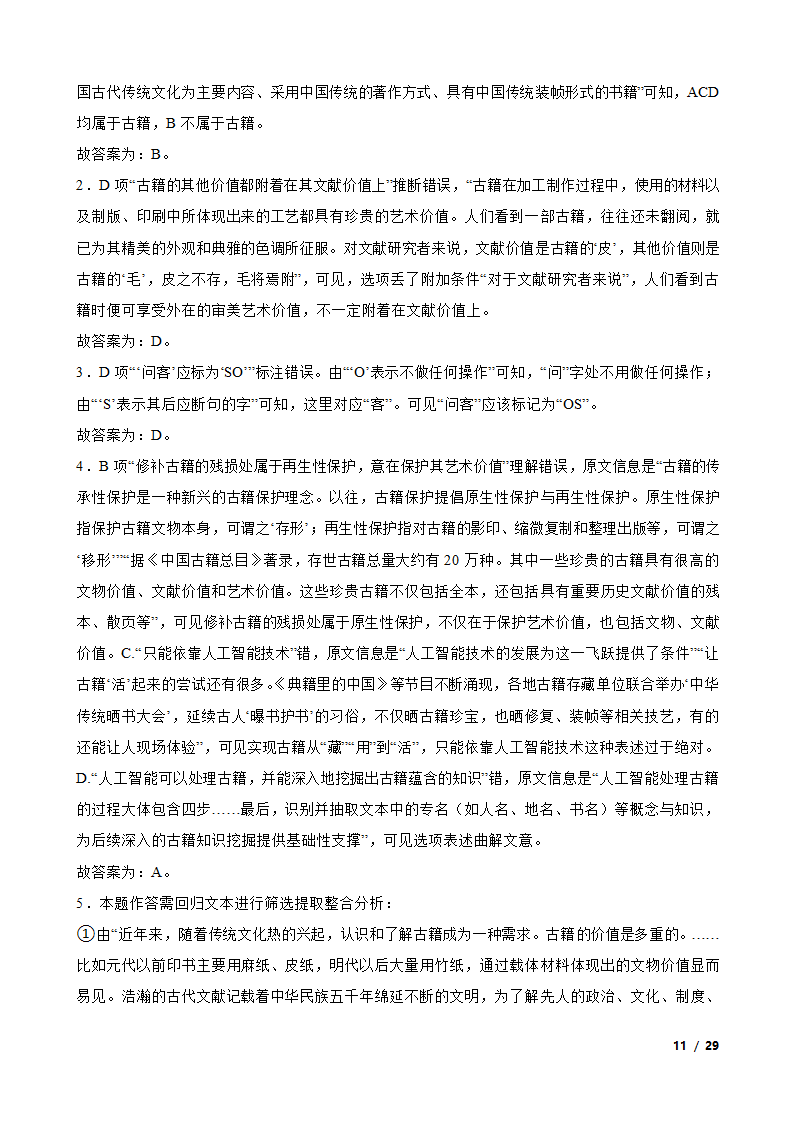 国古代传统文化为主要内容、采用中国传统的著作方式、具有中国传统装帧形式的书籍”可知，ACD 均属于古籍，B 不属于古籍。

故答案为：B。

2．D 项“古籍的其他价值都附着在其文献价值上”推断错误，“古籍在加工制作过程中，使用的材料以及制版、印刷中所体现出来的工艺都具有珍贵的艺术价值。人们看到一部古籍，往往还未翻阅，就已为其精美的外观和典雅的色调所征服。对文献研究者来说，文献价值是古籍的‘皮’，其他价值则是古籍的‘毛’，皮之不存，毛将焉附”，可见，选项丢了附加条件“对于文献研究者来说”，人们看到古籍时便可享受外在的审美艺术价值，不一定附着在文献价值上。

故答案为：D。

3．D 项“‘问客’应标为‘SO’”标注错误。由“‘O’表示不做任何操作”可知，“问”字处不用做任何操作；由“‘S’表示其后应断句的字”可知，这里对应“客”。可见“问客”应该标记为“OS”。

故答案为：D。

4．B 项“修补古籍的残损处属于再生性保护，意在保护其艺术价值”理解错误，原文信息是“古籍的传承性保护是一种新兴的古籍保护理念。以往，古籍保护提倡原生性保护与再生性保护。原生性保护指保护古籍文物本身，可谓之‘存形’；再生性保护指对古籍的影印、缩微复制和整理出版等，可谓之‘移形’”“据《中国古籍总目》著录，存世古籍总量大约有 20 万种。其中一些珍贵的古籍具有很高的文物价值、文献价值和艺术价值。这些珍贵古籍不仅包括全本，还包括具有重要历史文献价值的残本、散页等”，可见修补古籍的残损处属于原生性保护，不仅在于保护艺术价值，也包括文物、文献价值。C.“只能依靠人工智能技术”错，原文信息是“人工智能技术的发展为这一飞跃提供了条件”“让古籍‘活’起来的尝试还有很多。《典籍里的中国》等节目不断涌现，各地古籍存藏单位联合举办‘中华传统晒书大会’，延续古人‘曝书护书’的习俗，不仅晒古籍珍宝，也晒修复、装帧等相关技艺，有的还能让人现场体验”，可见实现古籍从“藏”“用”到“活”，只能依靠人工智能技术这种表述过于绝对。D.“人工智能可以处理古籍，并能深入地挖掘出古籍蕴含的知识”错，原文信息是“人工智能处理古籍的过程大体包含四步……最后，识别并抽取文本中的专名（如人名、地名、书名）等概念与知识，为后续深入的古籍知识挖掘提供基础性支撑”，可见选项表述曲解文意。

故答案为：A。

5．本题作答需回归文本进行筛选提取整合分析：

①由“近年来，随着传统文化热的兴起，认识和了解古籍成为一种需求。古籍的价值是多重的。……比如元代以前印书主要用麻纸、皮纸，明代以后大量用竹纸，通过载体材料体现出的文物价值显而易见。浩瀚的古代文献记载着中华民族五千年绵延不断的文明，为了解先人的政治、文化、制度、

11 / 29